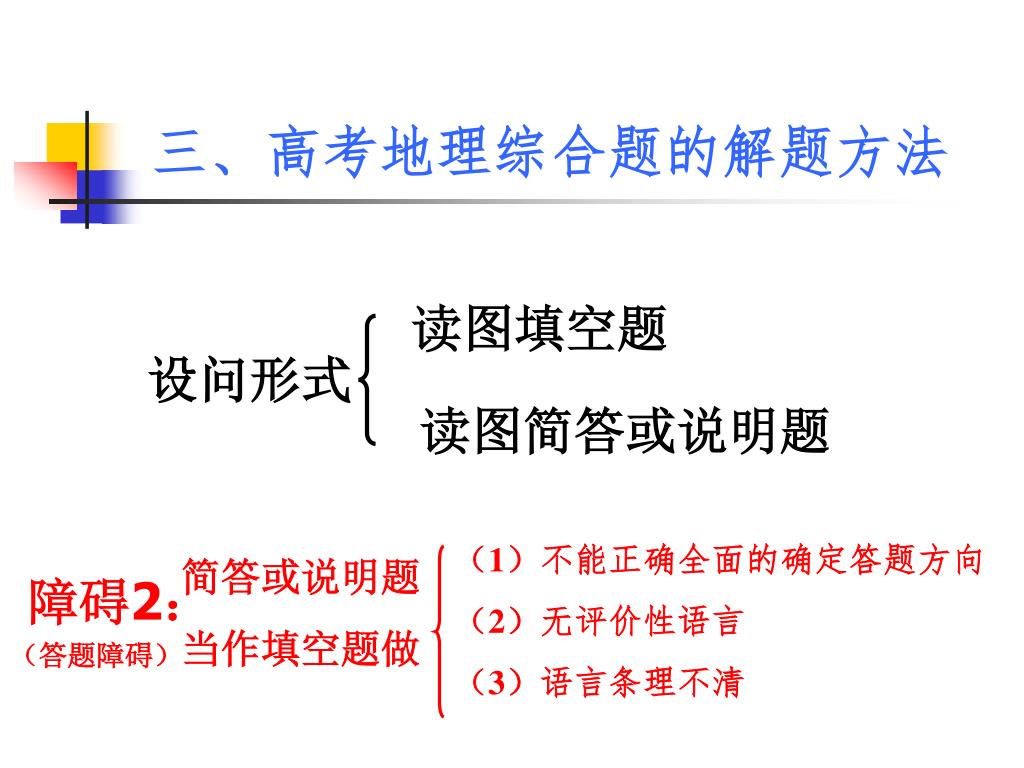 三、高考地理综合题的解题方法

设问形式

读图填空题

读图简答或说明题

障碍2:
（答题障碍）

简答或说明题
当作填空题做

（1）不能正确全面的确定答题方向

（2）无评价性语言

（3）语言条理不清